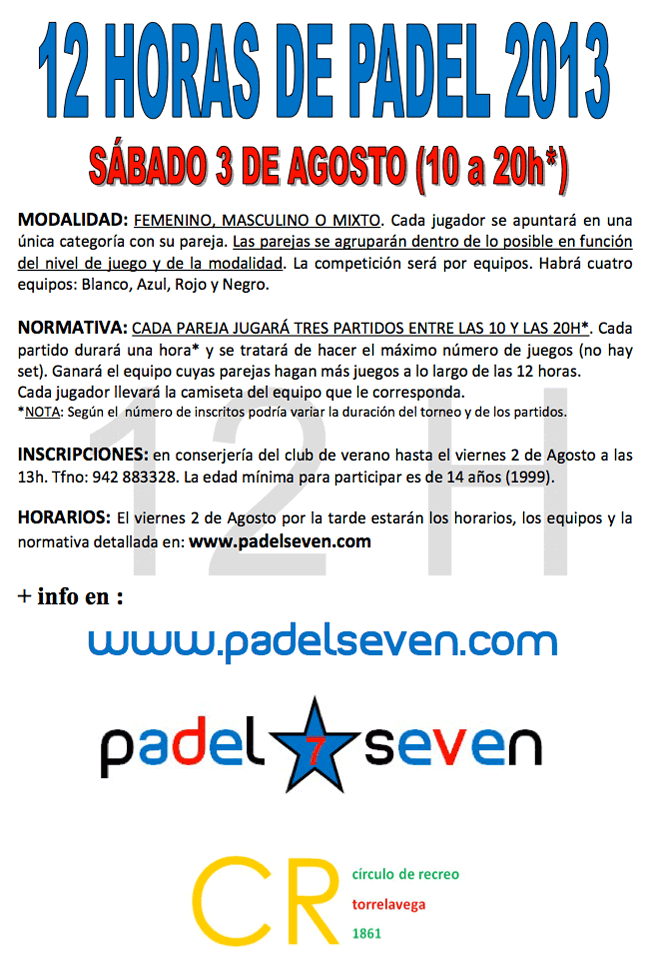 12 HORAS DE PADEL 2013

SÁBADO 3 DE AGOSTO (10 a 20h*)

MODALIDAD: FEMENINO, MASCULINO O MIXTO. Cada jugador se apuntará en una única categoría con su pareja. Las parejas se agruparán dentro de lo posible en función del nivel de juego y de la modalidad. La competición será por equipos. Habrá cuatro equipos: Blanco, Azul, Rojo y Negro.

NORMATIVA: CADA PAREJA JUGARÁ TRES PARTIDOS ENTRE LAS 10 Y LAS 20H*. Cada partido durará una hora* y se tratará de hacer el máximo número de juegos (no hay set). Ganará el equipo cuyas parejas hagan más juegos a lo largo de las 12 horas.
Cada jugador llevará la camiseta del equipo que le corresponda.
*NOTA: Según el número de inscritos podría variar la duración del torneo y de los partidos.

INSCRIPCIONES: en conserjería del club de verano hasta el viernes 2 de Agosto a las 13h. Tfno: 942 883328. La edad mínima para participar es de 14 años (1999).

HORARIOS: El viernes 2 de Agosto por la tarde estarán los horarios, los equipos y la normativa detallada en: www.padelseven.com

+ info en :

www.padelseven.com

padel 7 seven

CR círculo de recreo
torrelavega
1861

12 H